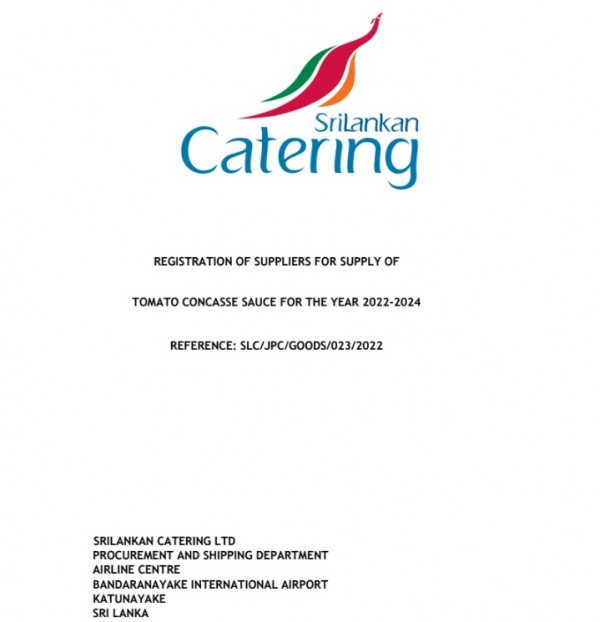 SriLankan
Catering

REGISTRATION OF SUPPLIERS FOR SUPPLY OF

TOMATO CONCASSE SAUCE FOR THE YEAR 2022-2024

REFERENCE: SLC/JPC/GOODS/023/2022

SRILANKAN CATERING LTD
PROCUREMENT AND SHIPPING DEPARTMENT
AIRLINE CENTRE
BANDARANAYAKE INTERNATIONAL AIRPORT
KATUNAYAKE
SRI LANKA